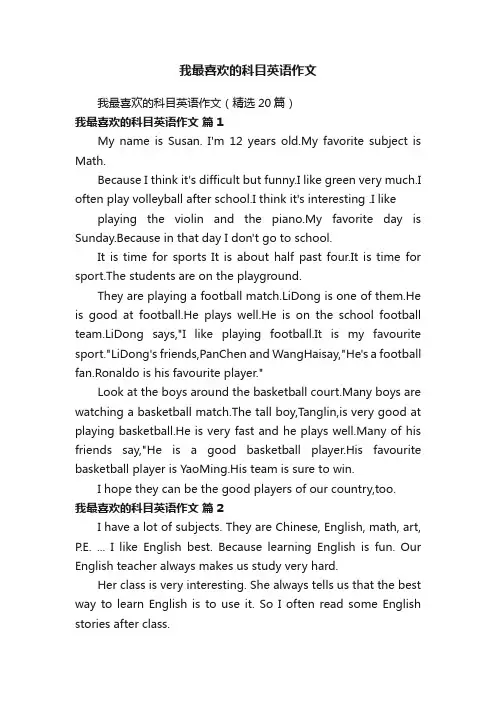 我最喜欢的科目英语作文

我最喜欢的科目英语作文（精选 20 篇）

我最喜欢的科目英语作文 篇 1

My name is Susan. I'm 12 years old.My favorite subject is Math.

Because I think it's difficult but funny.I like green very much.I often play volleyball after school.I think it's interesting .I like

playing the violin and the piano.My favorite day is Sunday.Because in that day I don't go to school.

It is time for sports It is about half past four.It is time for sport.The students are on the playground.

They are playing a football match.LiDong is one of them.He is good at football.He plays well.He is on the school football team.LiDong says,"I like playing football.It is my favourite sport."LiDong's friends,PanChen and WangHaisay,"He's a football fan.Ronaldo is his favourite player."

Look at the boys around the basketball court.Many boys are watching a basketball match.The tall boy,Tanglin,is very good at playing basketball.He is very fast and he plays well.Many of his friends say,"He is a good basketball player.His favourite basketball player is YaoMing.His team is sure to win.

I hope they can be the good players of our country,too.

我最喜欢的科目英语作文 篇 2

I have a lot of subjects. They are Chinese, English, math, art, P.E. ... I like English best. Because learning English is fun. Our English teacher always makes us study very hard.

Her class is very interesting. She always tells us that the best way to learn English is to use it. So I often read some English stories after class.